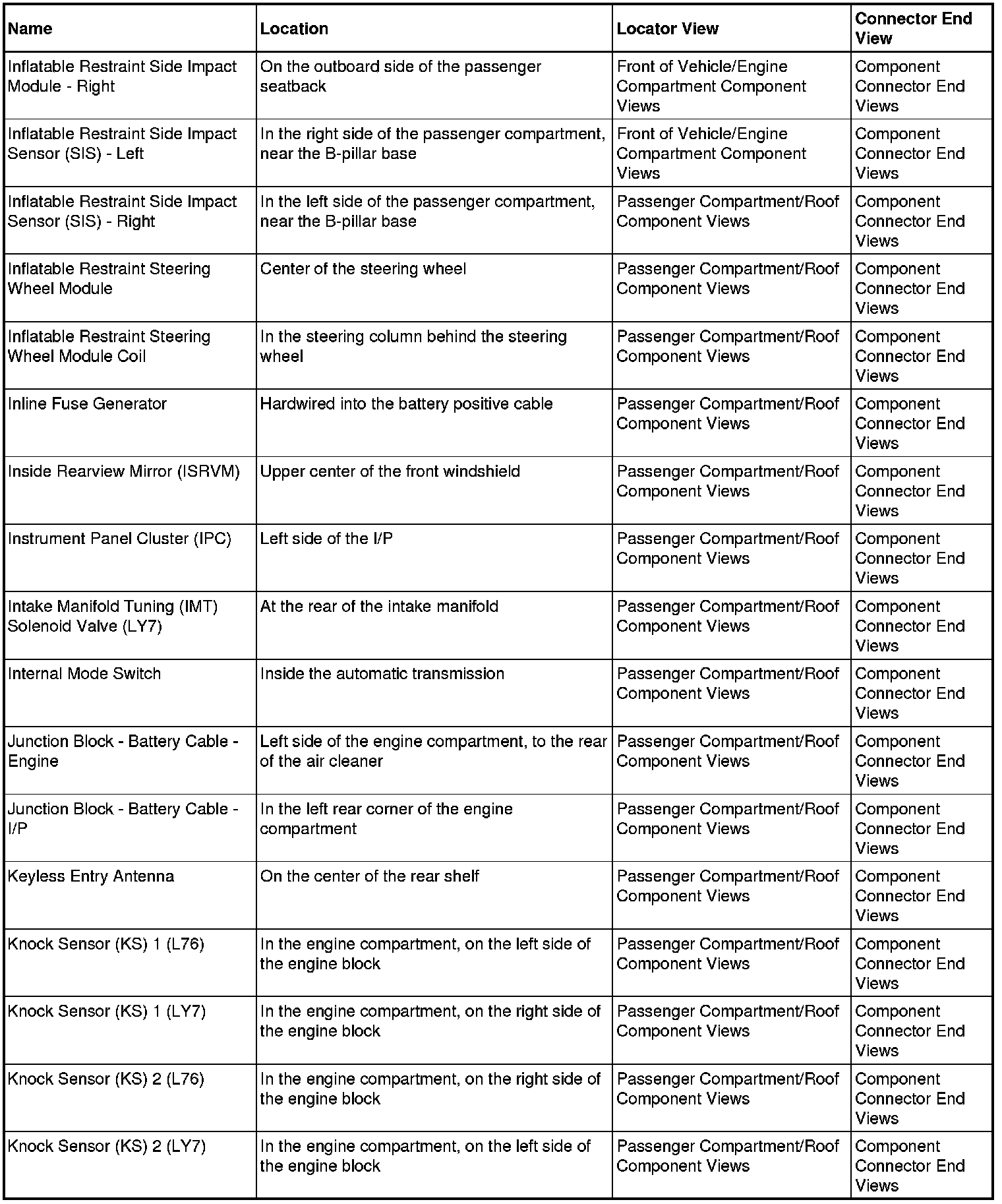 | Name | Location | Locator View | Connector End View |
|---|---|---|---|
| Inflatable Restraint Side Impact Module - Right | On the outboard side of the passenger seatback | Front of Vehicle/Engine Compartment Component Views | Component Connector End Views |
| Inflatable Restraint Side Impact Sensor (SIS) - Left | In the right side of the passenger compartment, near the B-pillar base | Front of Vehicle/Engine Compartment Component Views | Component Connector End Views |
| Inflatable Restraint Side Impact Sensor (SIS) - Right | In the left side of the passenger compartment, near the B-pillar base | Passenger Compartment/Roof Component Views | Component Connector End Views |
| Inflatable Restraint Steering Wheel Module | Center of the steering wheel | Passenger Compartment/Roof Component Views | Component Connector End Views |
| Inflatable Restraint Steering Wheel Module Coil | In the steering column behind the steering wheel | Passenger Compartment/Roof Component Views | Component Connector End Views |
| Inline Fuse Generator | Hardwired into the battery positive cable | Passenger Compartment/Roof Component Views | Component Connector End Views |
| Inside Rearview Mirror (ISRVM) | Upper center of the front windshield | Passenger Compartment/Roof Component Views | Component Connector End Views |
| Instrument Panel Cluster (IPC) | Left side of the I/P | Passenger Compartment/Roof Component Views | Component Connector End Views |
| Intake Manifold Tuning (IMT) Solenoid Valve (LY7) | At the rear of the intake manifold | Passenger Compartment/Roof Component Views | Component Connector End Views |
| Internal Mode Switch | Inside the automatic transmission | Passenger Compartment/Roof Component Views | Component Connector End Views |
| Junction Block - Battery Cable - Engine | Left side of the engine compartment, to the rear of the air cleaner | Passenger Compartment/Roof Component Views | Component Connector End Views |
| Junction Block - Battery Cable - I/P | In the left rear corner of the engine compartment | Passenger Compartment/Roof Component Views | Component Connector End Views |
| Keyless Entry Antenna | On the center of the rear shelf | Passenger Compartment/Roof Component Views | Component Connector End Views |
| Knock Sensor (KS) 1 (L76) | In the engine compartment, on the left side of the engine block | Passenger Compartment/Roof Component Views | Component Connector End Views |
| Knock Sensor (KS) 1 (LY7) | In the engine compartment, on the right side of the engine block | Passenger Compartment/Roof Component Views | Component Connector End Views |
| Knock Sensor (KS) 2 (L76) | In the engine compartment, on the right side of the engine block | Passenger Compartment/Roof Component Views | Component Connector End Views |
| Knock Sensor (KS) 2 (LY7) | In the engine compartment, on the left side of the engine block | Passenger Compartment/Roof Component Views | Component Connector End Views |